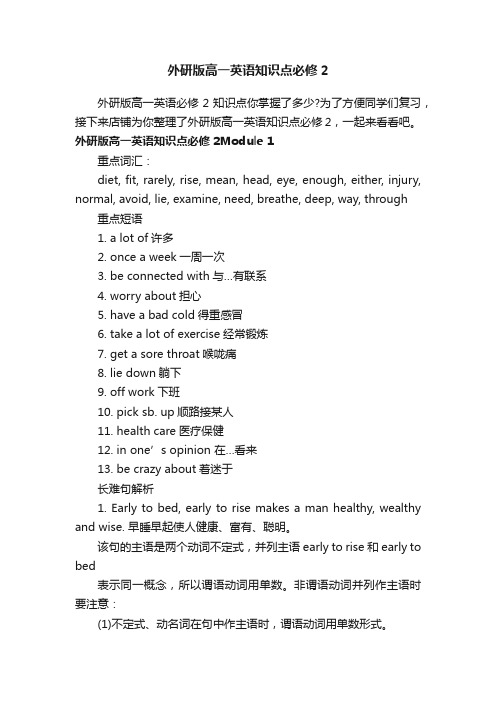 外研版高一英语知识点必修 2

外研版高一英语必修 2 知识点你掌握了多少?为了方便同学们复习，接下来店铺为你整理了外研版高一英语知识点必修 2，一起来看看吧。

外研版高一英语知识点必修 2Module 1

重点词汇：

diet, fit, rarely, rise, mean, head, eye, enough, either, injury, normal, avoid, lie, examine, need, breathe, deep, way, through

重点短语

1. a lot of 许多

2. once a week 一周一次

3. be connected with 与...有联系

4. worry about 担心

5. have a bad cold 得重感冒

6. take a lot of exercise 经常锻炼

7. get a sore throat 喉咙痛

8. lie down 躺下

9. off work 下班

10. pick sb. up 顺路接某人

11. health care 医疗保健

12. in one’s opinion 在...看来

13. be crazy about 着迷于

长难句解析

1. Early to bed, early to rise makes a man healthy, wealthy and wise. 早睡早起使人健康、富有、聪明。

该句的主语是两个动词不定式，并列主语 early to rise 和 early to bed

表示同一概念，所以谓语动词用单数。非谓语动词并列作主语时要注意：

(1)不定式、动名词在句中作主语时，谓语动词用单数形式。